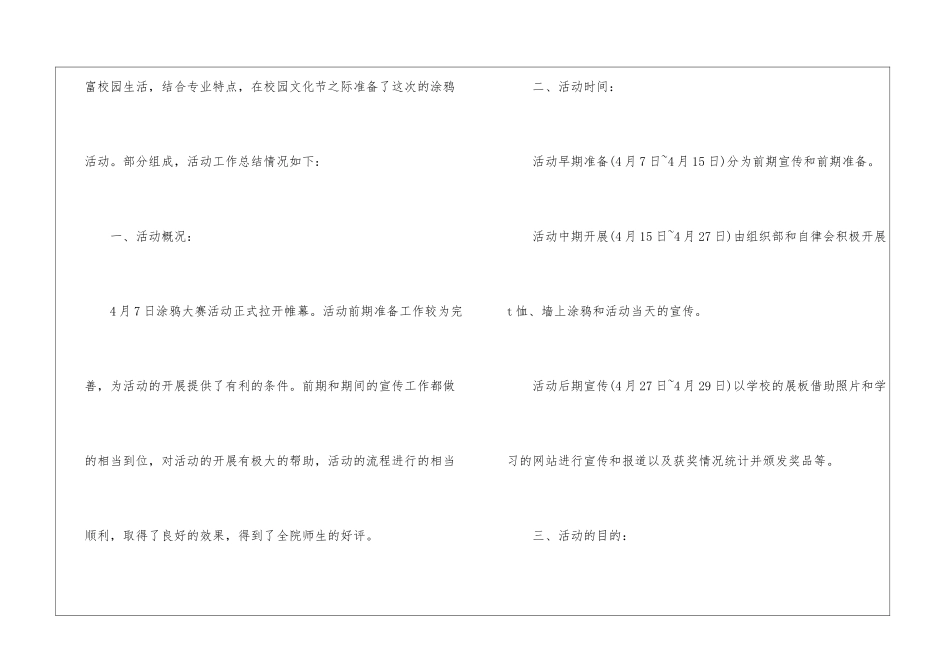 富校园生活，结合专业特点，在校园文化节之际准备了这次的涂鸦活动。部分组成，活动工作总结情况如下：

一、活动概况：

4月7日涂鸦大赛活动正式拉开帷幕。活动前期准备工作较为完善，为活动的开展提供了有利的条件。前期和期间的宣传工作都做的相当到位，对活动的开展有极大的帮助，活动的流程进行的相当顺利，取得了良好的效果，得到了全院师生的好评。

二、活动时间：

活动早期准备(4月7日~4月15日)分为前期宣传和前期准备。

活动中期开展(4月15日~4月27日)由组织部和自律会积极开展t恤、墙上涂鸦和活动当天的宣传。

活动后期宣传(4月27日~4月29日)以学校的展板借助照片和学习的网站进行宣传和报道以及获奖情况统计并颁发奖品等。

三、活动的目的：